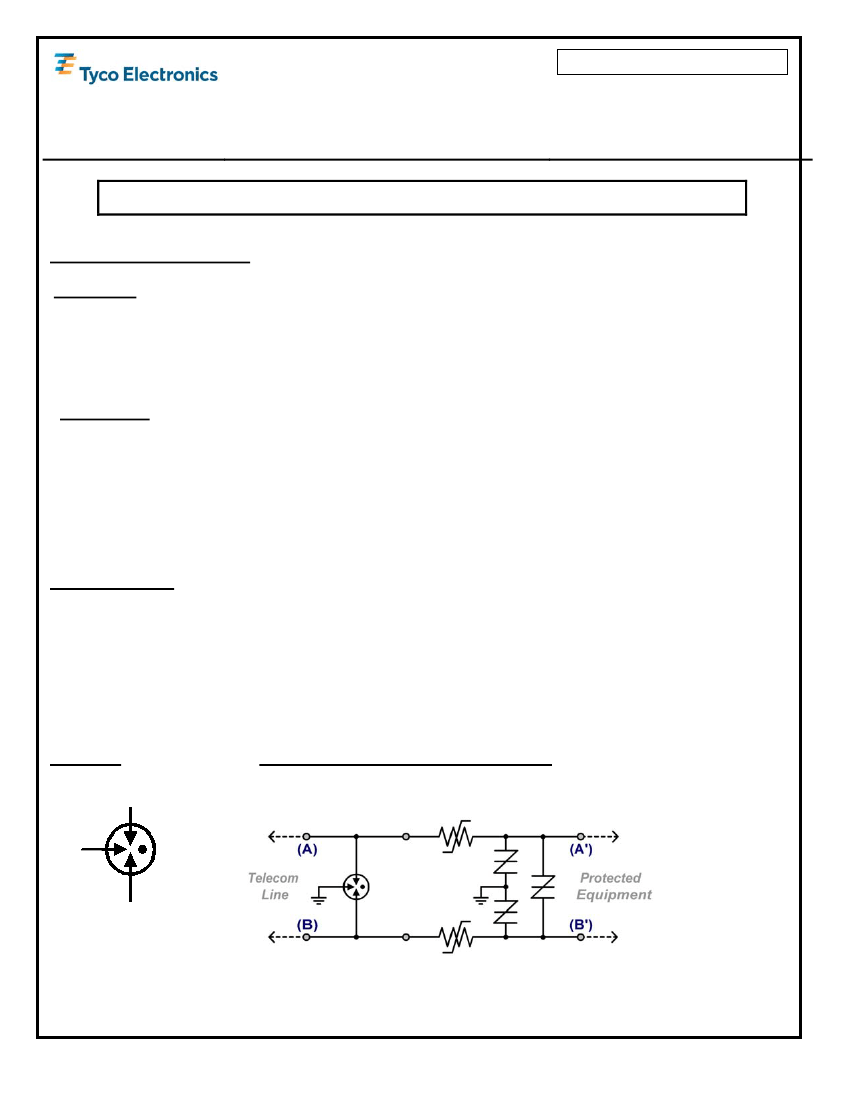 Tyco Electronics

(A)
Telecom
Line
(B)
(A')
Protected
Equipment
(B')